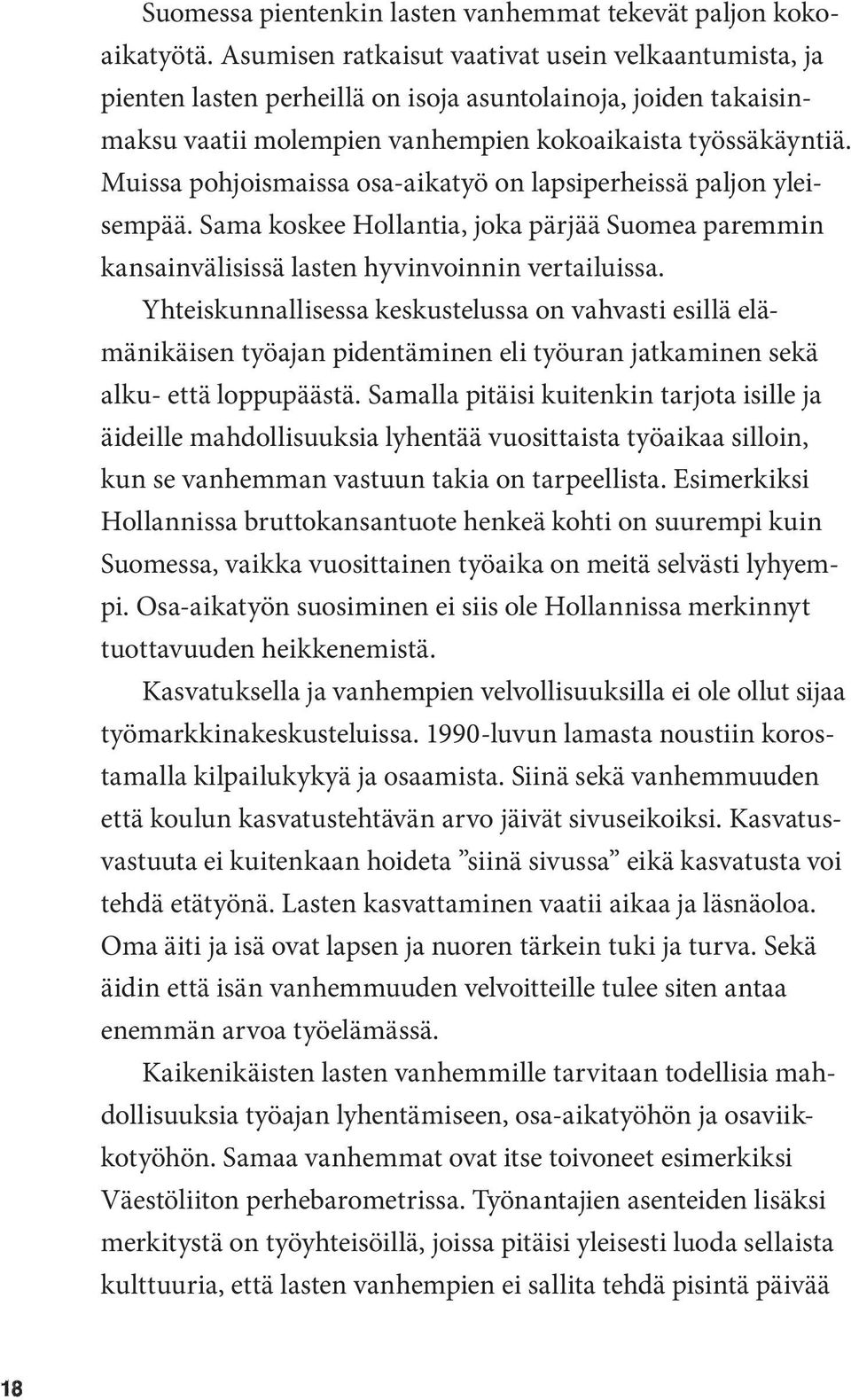 Suomessa pientenkin lasten vanhemmat tekevät paljon kokoaikatyötä. Asumisen ratkaisut vaativat usein velkaantumista, ja pienten lasten perheillä on isoja asuntolainoja, joiden takaisinmaksu vaatii molempien vanhempien kokoaikaista työssäkäyntiä. Muissa pohjoismaissa osa-aikatyö on lapsiperheissä paljon yleisempää. Sama koskee Hollantia, joka pärjää Suomea paremmin kansainvälisissä lasten hyvinvoinnin vertailuissa.

Yhteiskunnallisessa keskustelussa on vahvasti esillä elämänikäisen työajan pidentäminen eli työuran jatkaminen sekä alku- että loppupäästä. Samalla pitäisi kuitenkin tarjota isille ja äideille mahdollisuuksia lyhentää vuosittaista työaikaa silloin, kun se vanhemman vastuun takia on tarpeellista. Esimerkiksi Hollannissa bruttokansantuote henkeä kohti on suurempi kuin Suomessa, vaikka vuosittainen työaika on meitä selvästi lyhyempi. Osa-aikatyön suosiminen ei siis ole Hollannissa merkinnyt tuottavuuden heikkenemistä.

Kasvatuksella ja vanhempien velvollisuuksilla ei ole ollut sijaa työmarkkinakeskusteluissa. 1990-luvun lamasta noustiin korostamalla kilpailukykyä ja osaamista. Siinä sekä vanhemmuuden että koulun kasvatustehtävän arvo jäivät sivuseikoiksi. Kasvatusvastuuta ei kuitenkaan hoideta ”siinä sivussa” eikä kasvatusta voi tehdä etätyönä. Lasten kasvattaminen vaatii aikaa ja läsnäoloa. Oma äiti ja isä ovat lapsen ja nuoren tärkein tuki ja turva. Sekä äidin että isän vanhemmuuden velvoitteille tulee siten antaa enemmän arvoa työelämässä.

Kaikenikäisten lasten vanhemmille tarvitaan todellisia mahdollisuuksia työajan lyhentämiseen, osa-aikatyöhön ja osaviikkotyöhön. Samaa vanhemmat ovat itse toivoneet esimerkiksi Väestöliiton perhebarometrissa. Työnantajien asenteiden lisäksi merkitystä on työyhteisöillä, joissa pitäisi yleisesti luoda sellaista kulttuuria, että lasten vanhempien ei sallita tehdä pisintä päivää

18